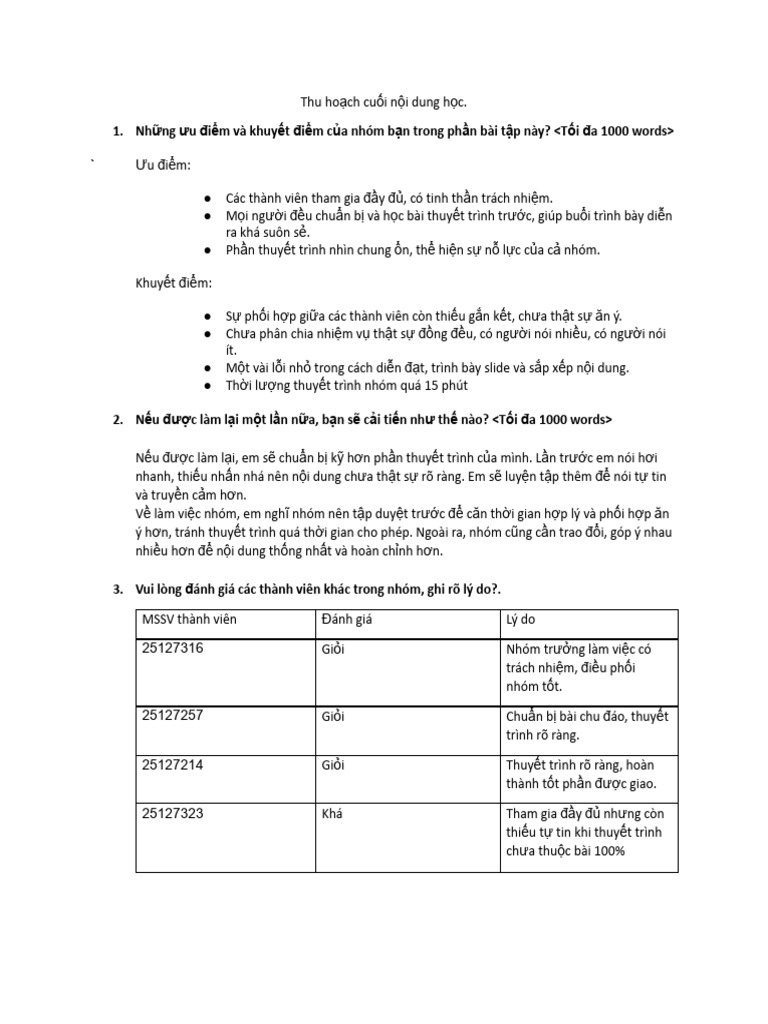 Thu hoạch cuối nội dung học.

1. Những ưu điểm và khuyết điểm của nhóm bạn trong phần bài tập này? <Tối đa 1000 words>

` Ưu điểm:

● Các thành viên tham gia đầy đủ, có tinh thần trách nhiệm.
● Mọi người đều chuẩn bị và học bài thuyết trình trước, giúp buổi trình bày diễn ra khá suôn sẻ.
● Phần thuyết trình nhìn chung ổn, thể hiện sự nỗ lực của cả nhóm.

Khuyết điểm:

● Sự phối hợp giữa các thành viên còn thiếu gắn kết, chưa thật sự ăn ý.
● Chưa phân chia nhiệm vụ thật sự đồng đều, có người nói nhiều, có người nói ít.
● Một vài lỗi nhỏ trong cách diễn đạt, trình bày slide và sắp xếp nội dung.
● Thời lượng thuyết trình nhóm quá 15 phút

2. Nếu được làm lại một lần nữa, bạn sẽ cải tiến như thế nào? <Tối đa 1000 words>

Nếu được làm lại, em sẽ chuẩn bị kỹ hơn phần thuyết trình của mình. Lần trước em nói hơi nhanh, thiếu nhấn nhá nên nội dung chưa thật sự rõ ràng. Em sẽ luyện tập thêm để nói tự tin và truyền cảm hơn.
Về làm việc nhóm, em nghĩ nhóm nên tập duyệt trước để căn thời gian hợp lý và phối hợp ăn ý hơn, tránh thuyết trình quá thời gian cho phép. Ngoài ra, nhóm cũng cần trao đổi, góp ý nhau nhiều hơn để nội dung thống nhất và hoàn chỉnh hơn.

3. Vui lòng đánh giá các thành viên khác trong nhóm, ghi rõ lý do?.

| MSSV thành viên | Đánh giá | Lý do |
|---|---|---|
| 25127316 | Giỏi | Nhóm trưởng làm việc có trách nhiệm, điều phối nhóm tốt. |
| 25127257 | Giỏi | Chuẩn bị bài chu đáo, thuyết trình rõ ràng. |
| 25127214 | Giỏi | Thuyết trình rõ ràng, hoàn thành tốt phần được giao. |
| 25127323 | Khá | Tham gia đầy đủ nhưng còn thiếu tự tin khi thuyết trình chưa thuộc bài 100% |